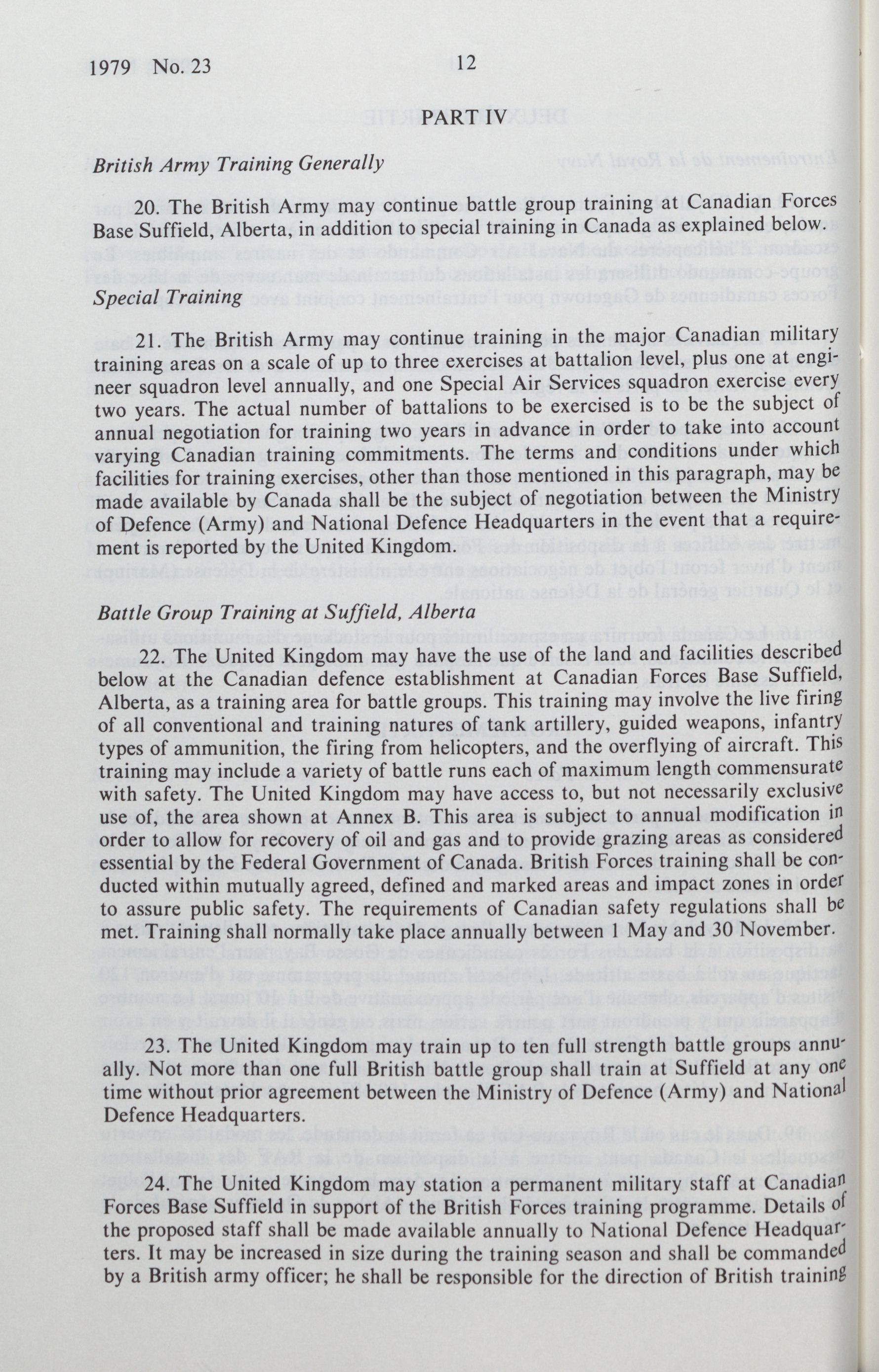 1979 No. 23 12

PART IV

British Army Training Generally

20. The British Army may continue battle group training at Canadian Forces Base Suffield, Alberta, in addition to special training in Canada as explained below.

Special Training

21. The British Army may continue training in the major Canadian military training areas on a scale of up to three exercises at battalion level, plus one at engineer squadron level annually, and one Special Air Services squadron exercise every two years. The actual number of battalions to be exercised is to be the subject of annual negotiation for training two years in advance in order to take into account varying Canadian training commitments. The terms and conditions under which facilities for training exercises, other than those mentioned in this paragraph, may be made available by Canada shall be the subject of negotiation between the Ministry of Defence (Army) and National Defence Headquarters in the event that a requirement is reported by the United Kingdom.

Battle Group Training at Suffield, Alberta

22. The United Kingdom may have the use of the land and facilities described below at the Canadian defence establishment at Canadian Forces Base Suffield, Alberta, as a training area for battle groups. This training may involve the live firing of all conventional and training natures of tank artillery, guided weapons, infantry types of ammunition, the firing from helicopters, and the overflying of aircraft. This training may include a variety of battle runs each of maximum length commensurate with safety. The United Kingdom may have access to, but not necessarily exclusive use of, the area shown at Annex B. This area is subject to annual modification in order to allow for recovery of oil and gas and to provide grazing areas as considered essential by the Federal Government of Canada. British Forces training shall be conducted within mutually agreed, defined and marked areas and impact zones in order to assure public safety. The requirements of Canadian safety regulations shall be met. Training shall normally take place annually between 1 May and 30 November.

23. The United Kingdom may train up to ten full strength battle groups annually. Not more than one full British battle group shall train at Suffield at any one time without prior agreement between the Ministry of Defence (Army) and National Defence Headquarters.

24. The United Kingdom may station a permanent military staff at Canadian Forces Base Suffield in support of the British Forces training programme. Details of the proposed staff shall be made available annually to National Defence Headquarters. It may be increased in size during the training season and shall be commanded by a British army officer; he shall be responsible for the direction of British training